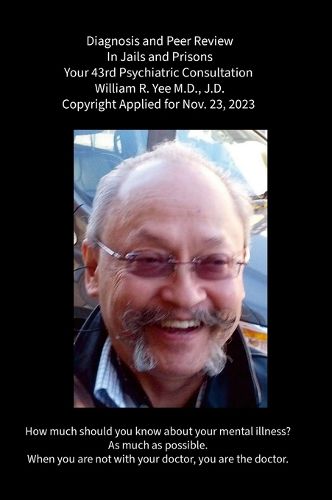 Diagnosis and Peer Review
In Jails and Prisons
Your 43rd Psychiatric Consultation
William R. Yee M.D., J.D.
Copyright Applied for Nov. 23, 2023

How much should you know about your mental illness?
As much as possible.
When you are not with your doctor, you are the doctor.